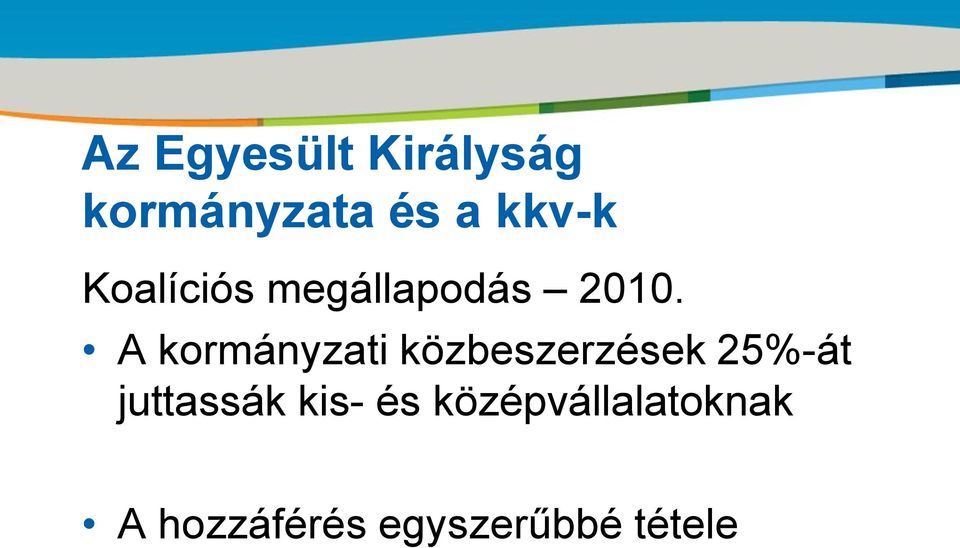 Az Egyesült Királyság kormányzata és a kkv-k

Koalíciós megállapodás – 2010.

• A kormányzati közbeszerzések 25%-át juttassák kis- és középvállalatoknak

• A hozzáférés egyszerűbbé tétele